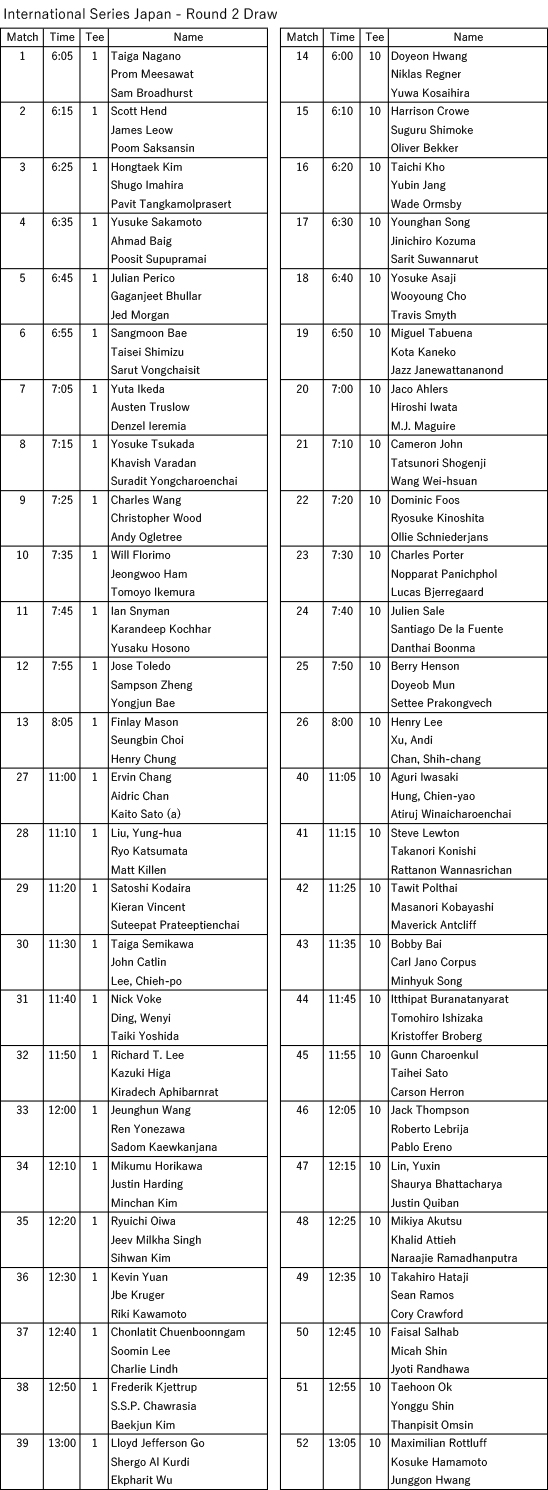 International Series Japan - Round 2 Draw

| Match | Time | Tee | Name |
|---|---|---|---|
| 1 | 6:05 | 1 | Taiga Nagano |
| | | | Prom Meesawat |
| | | | Sam Broadhurst |
| 2 | 6:15 | 1 | Scott Hend |
| | | | James Leow |
| | | | Poom Saksansin |
| 3 | 6:25 | 1 | Hongtaek Kim |
| | | | Shugo Imahira |
| | | | Pavit Tangkamolprasert |
| 4 | 6:35 | 1 | Yusuke Sakamoto |
| | | | Ahmad Baig |
| | | | Poosit Supupramai |
| 5 | 6:45 | 1 | Julian Perico |
| | | | Gaganjeet Bhullar |
| | | | Jed Morgan |
| 6 | 6:55 | 1 | Sangmoon Bae |
| | | | Taisei Shimizu |
| | | | Sarut Vongchaisit |
| 7 | 7:05 | 1 | Yuta Ikeda |
| | | | Austen Truslow |
| | | | Denzel Ieremia |
| 8 | 7:15 | 1 | Yosuke Tsukada |
| | | | Khavish Varadan |
| | | | Suradit Yongcharoenchai |
| 9 | 7:25 | 1 | Charles Wang |
| | | | Christopher Wood |
| | | | Andy Ogletree |
| 10 | 7:35 | 1 | Will Florimo |
| | | | Jeongwoo Ham |
| | | | Tomoyo Ikemura |
| 11 | 7:45 | 1 | Ian Snyman |
| | | | Karandeep Kochhar |
| | | | Yusaku Hosono |
| 12 | 7:55 | 1 | Jose Toledo |
| | | | Sampson Zheng |
| | | | Yongjun Bae |
| 13 | 8:05 | 1 | Finlay Mason |
| | | | Seungbin Choi |
| | | | Henry Chung |
| 27 | 11:00 | 1 | Ervin Chang |
| | | | Aidric Chan |
| | | | Kaito Sato (a) |
| 28 | 11:10 | 1 | Liu, Yung-hua |
| | | | Ryo Katsumata |
| | | | Matt Killen |
| 29 | 11:20 | 1 | Satoshi Kodaira |
| | | | Kieran Vincent |
| | | | Suteepat Prateeptienchai |
| 30 | 11:30 | 1 | Taiga Semikawa |
| | | | John Catlin |
| | | | Lee, Chieh-po |
| 31 | 11:40 | 1 | Nick Voke |
| | | | Ding, Wenyi |
| | | | Taiki Yoshida |
| 32 | 11:50 | 1 | Richard T. Lee |
| | | | Kazuki Higa |
| | | | Kiradech Aphibarnrat |
| 33 | 12:00 | 1 | Jeunghun Wang |
| | | | Ren Yonezawa |
| | | | Sadom Kaewkanjana |
| 34 | 12:10 | 1 | Mikumu Horikawa |
| | | | Justin Harding |
| | | | Minchan Kim |
| 35 | 12:20 | 1 | Ryuichi Oiwa |
| | | | Jeev Milkha Singh |
| | | | Sihwan Kim |
| 36 | 12:30 | 1 | Kevin Yuan |
| | | | Jbe Kruger |
| | | | Riki Kawamoto |
| 37 | 12:40 | 1 | Chonlatit Chuenboonngam |
| | | | Soomin Lee |
| | | | Charlie Lindh |
| 38 | 12:50 | 1 | Frederik Kjettrup |
| | | | S.S.P. Chawrasia |
| | | | Baekjun Kim |
| 39 | 13:00 | 1 | Lloyd Jefferson Go |
| | | | Shergo Al Kurdi |
| | | | Ekpharit Wu |

| Match | Time | Tee | Name |
|---|---|---|---|
| 14 | 6:00 | 10 | Doyeon Hwang |
| | | | Niklas Regner |
| | | | Yuwa Kosaihira |
| 15 | 6:10 | 10 | Harrison Crowe |
| | | | Suguru Shimoke |
| | | | Oliver Bekker |
| 16 | 6:20 | 10 | Taichi Kho |
| | | | Yubin Jang |
| | | | Wade Ormsby |
| 17 | 6:30 | 10 | Younghan Song |
| | | | Jinichiro Kozuma |
| | | | Sarit Suwannarut |
| 18 | 6:40 | 10 | Yosuke Asaji |
| | | | Wooyoung Cho |
| | | | Travis Smyth |
| 19 | 6:50 | 10 | Miguel Tabuena |
| | | | Kota Kaneko |
| | | | Jazz Janewattananond |
| 20 | 7:00 | 10 | Jaco Ahlers |
| | | | Hiroshi Iwata |
| | | | M.J. Maguire |
| 21 | 7:10 | 10 | Cameron John |
| | | | Tatsunori Shogenji |
| | | | Wang Wei-hsuan |
| 22 | 7:20 | 10 | Dominic Foos |
| | | | Ryosuke Kinoshita |
| | | | Ollie Schniederjans |
| 23 | 7:30 | 10 | Charles Porter |
| | | | Nopparat Panichphol |
| | | | Lucas Bjerregaard |
| 24 | 7:40 | 10 | Julien Sale |
| | | | Santiago De la Fuente |
| | | | Danthai Boonma |
| 25 | 7:50 | 10 | Berry Henson |
| | | | Doyeob Mun |
| | | | Settee Prakongvech |
| 26 | 8:00 | 10 | Henry Lee |
| | | | Xu, Andi |
| | | | Chan, Shih-chang |
| 40 | 11:05 | 10 | Aguri Iwasaki |
| | | | Hung, Chien-yao |
| | | | Atiruj Winaicharoenchai |
| 41 | 11:15 | 10 | Steve Lewton |
| | | | Takanori Konishi |
| | | | Rattanon Wannasrichan |
| 42 | 11:25 | 10 | Tawit Polthai |
| | | | Masanori Kobayashi |
| | | | Maverick Antcliff |
| 43 | 11:35 | 10 | Bobby Bai |
| | | | Carl Jano Corpus |
| | | | Minhyuk Song |
| 44 | 11:45 | 10 | Itthipat Buranatanyarat |
| | | | Tomohiro Ishizaka |
| | | | Kristoffer Broberg |
| 45 | 11:55 | 10 | Gunn Charoenkul |
| | | | Taihei Sato |
| | | | Carson Herron |
| 46 | 12:05 | 10 | Jack Thompson |
| | | | Roberto Lebrija |
| | | | Pablo Ereno |
| 47 | 12:15 | 10 | Lin, Yuxin |
| | | | Shaurya Bhattacharya |
| | | | Justin Quiban |
| 48 | 12:25 | 10 | Mikiya Akutsu |
| | | | Khalid Attieh |
| | | | Naraajie Ramadhanputra |
| 49 | 12:35 | 10 | Takahiro Hataji |
| | | | Sean Ramos |
| | | | Cory Crawford |
| 50 | 12:45 | 10 | Faisal Salhab |
| | | | Micah Shin |
| | | | Jyoti Randhawa |
| 51 | 12:55 | 10 | Taehoon Ok |
| | | | Yonggu Shin |
| | | | Thanpisit Omsin |
| 52 | 13:05 | 10 | Maximilian Rottluff |
| | | | Kosuke Hamamoto |
| | | | Junggon Hwang |